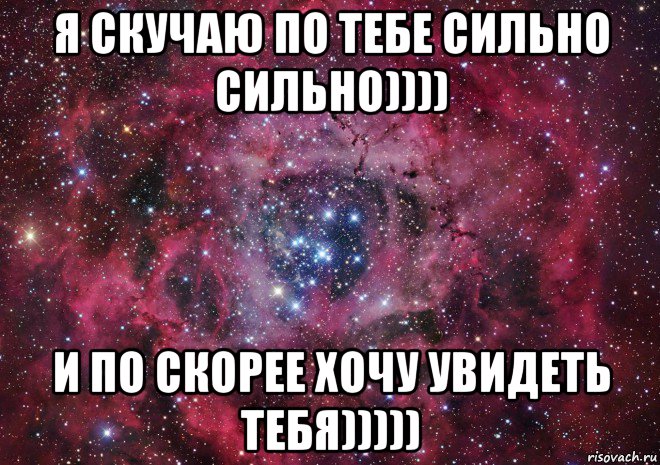 Я СКУЧАЮ ПО ТЕБЕ СИЛЬНО СИЛЬНО))))

И ПО СКОРЕЕ ХОЧУ УВИДЕТЬ ТЕБЯ)))))

risovach.ru